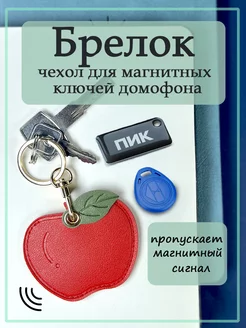 Брелок
чехол для магнитных ключей домофона

ПИК

пропускает магнитный сигнал